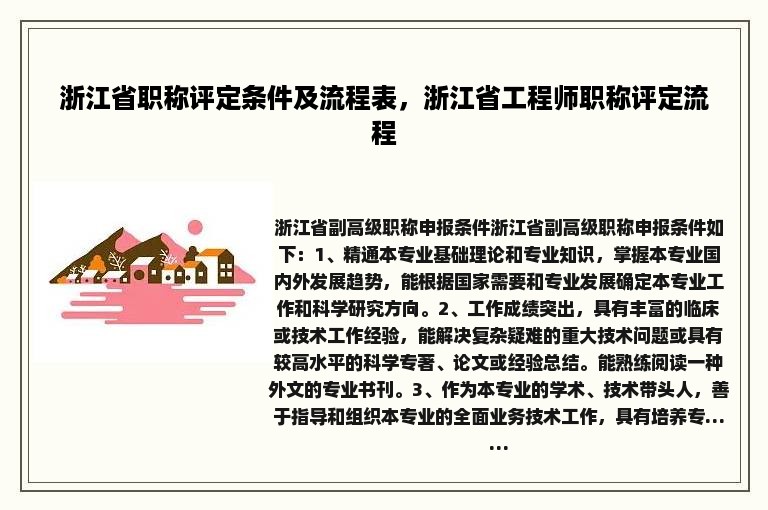 浙江省职称评定条件及流程表，浙江省工程师职称评定流程

浙江省副高级职称申报条件浙江省副高级职称申报条件如下：1、精通本专业基础理论和专业知识，掌握本专业国内外发展趋势，能根据国家需要和专业发展确定本专业工作和科学研究方向。2、工作成绩突出，具有丰富的临床或技术工作经验，能解决复杂疑难的重大技术问题或具有较高水平的科学专著、论文或经验总结。能熟练阅读一种外文的专业书刊。3、作为本专业的学术、技术带头人，善于指导和组织本专业的全面业务技术工作，具有培养专……